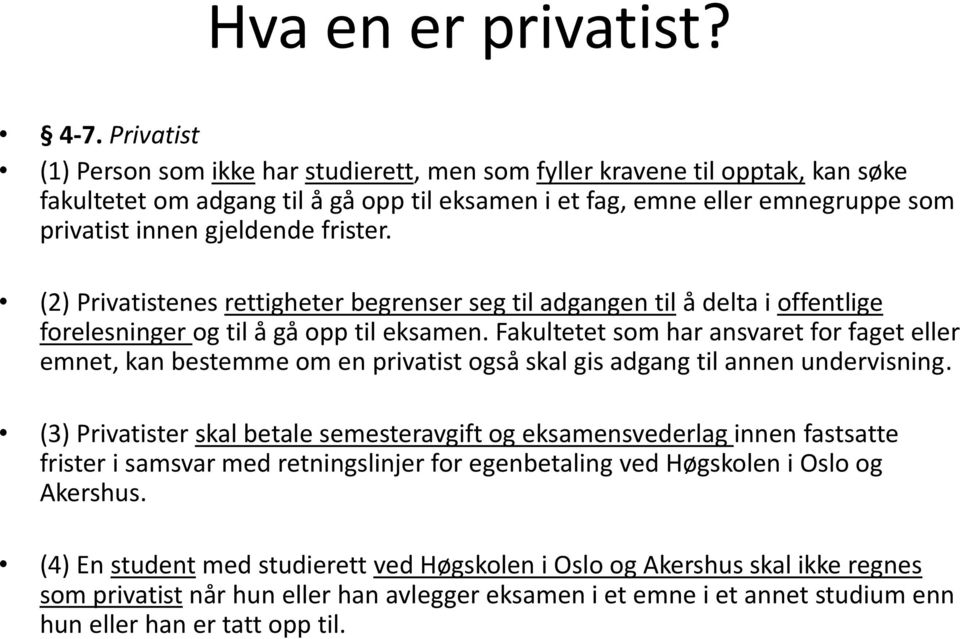 Hva en er privatist?

• § 4-7. Privatist

• (1) Person som ikke har studierett, men som fyller kravene til opptak, kan søke fakultetet om adgang til å gå opp til eksamen i et fag, emne eller emnegruppe som privatist innen gjeldende frister.

• (2) Privatistenes rettigheter begrenser seg til adgangen til å delta i offentlige forelesninger og til å gå opp til eksamen. Fakultetet som har ansvaret for faget eller emnet, kan bestemme om en privatist også skal gis adgang til annen undervisning.

• (3) Privatister skal betale semesteravgift og eksamensvederlag innen fastsatte frister i samsvar med retningslinjer for egenbetaling ved Høgskolen i Oslo og Akershus.

• (4) En student med studierett ved Høgskolen i Oslo og Akershus skal ikke regnes som privatist når hun eller han avlegger eksamen i et emne i et annet studium enn hun eller han er tatt opp til.